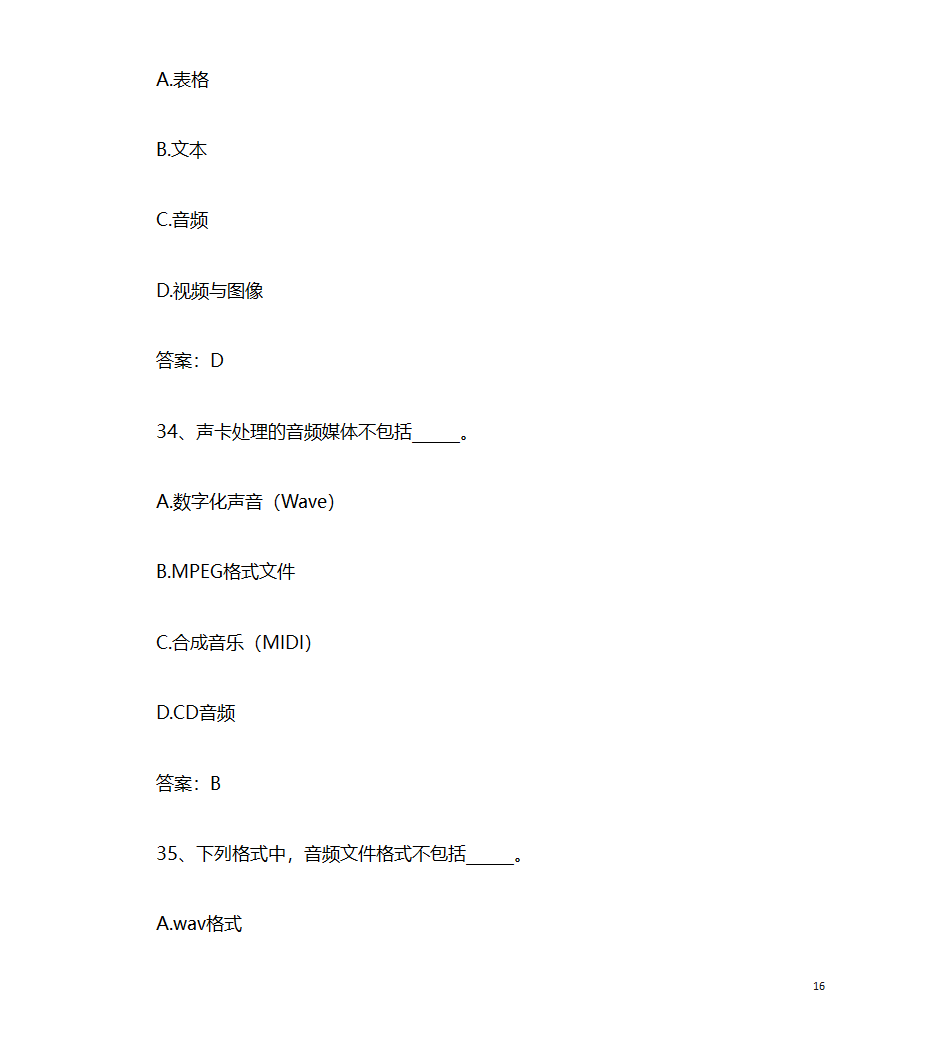 A.表格

B.文本

C.音频

D.视频与图像

答案：D

34、声卡处理的音频媒体不包括_____。

A.数字化声音（Wave）

B.MPEG格式文件

C.合成音乐（MIDI）

D.CD音频

答案：B

35、下列格式中，音频文件格式不包括_____。

A.wav格式

16